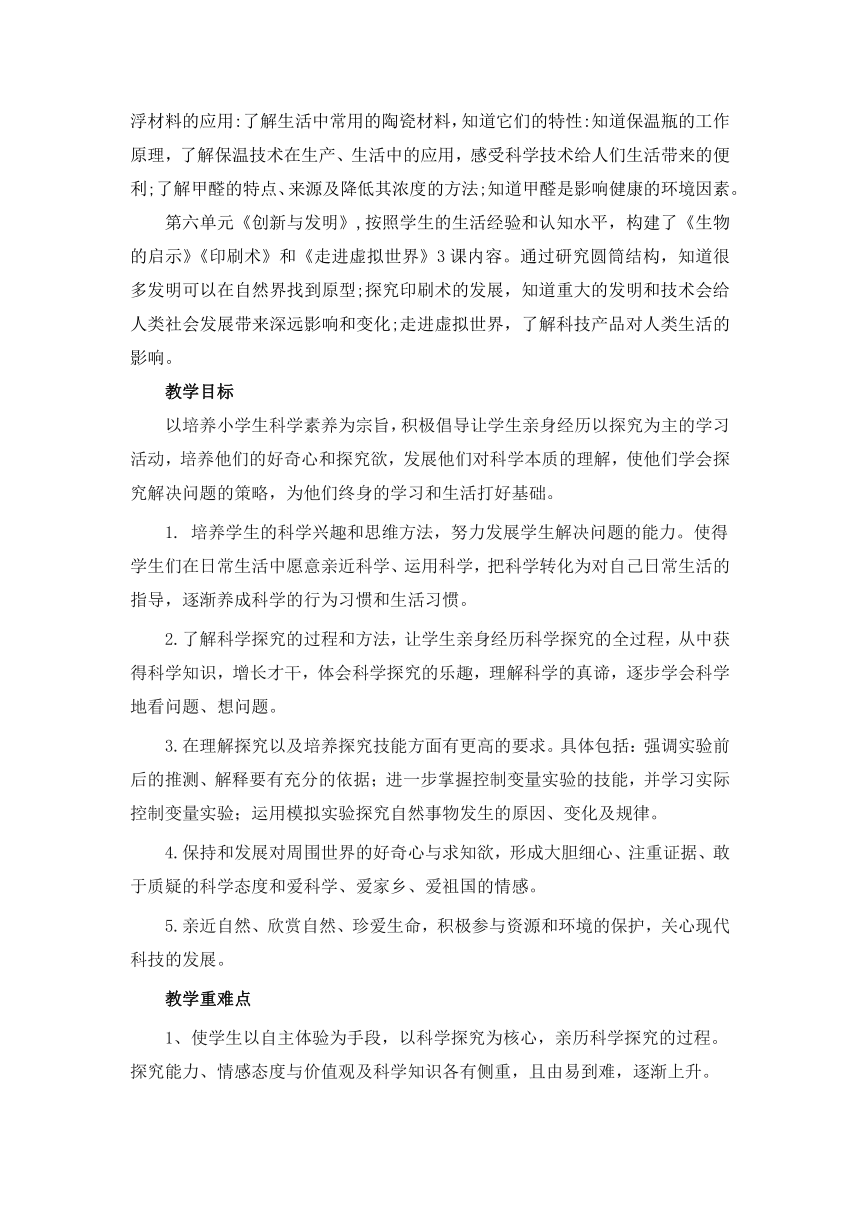 浮材料的应用:了解生活中常用的陶瓷材料，知道它们的特性:知道保温瓶的工作原理，了解保温技术在生产、生活中的应用，感受科学技术给人们生活带来的便利;了解甲醛的特点、来源及降低其浓度的方法;知道甲醛是影响健康的环境因素。

第六单元《创新与发明》,按照学生的生活经验和认知水平，构建了《生物的启示》《印刷术》和《走进虚拟世界》3课内容。通过研究圆筒结构，知道很多发明可以在自然界找到原型;探究印刷术的发展，知道重大的发明和技术会给人类社会发展带来深远影响和变化;走进虚拟世界，了解科技产品对人类生活的影响。

教学目标

以培养小学生科学素养为宗旨，积极倡导让学生亲身经历以探究为主的学习活动，培养他们的好奇心和探究欲，发展他们对科学本质的理解，使他们学会探究解决问题的策略，为他们终身的学习和生活打好基础。

1. 培养学生的科学兴趣和思维方法，努力发展学生解决问题的能力。使得学生们在日常生活中愿意亲近科学、运用科学，把科学转化为对自己日常生活的指导，逐渐养成科学的行为习惯和生活习惯。

2.了解科学探究的过程和方法，让学生亲身经历科学探究的全过程，从中获得科学知识，增长才干，体会科学探究的乐趣，理解科学的真谛，逐步学会科学地看问题、想问题。

3.在理解探究以及培养探究技能方面有更高的要求。具体包括：强调实验前后的推测、解释要有充分的依据；进一步掌握控制变量实验的技能，并学习实际控制变量实验；运用模拟实验探究自然事物发生的原因、变化及规律。

4.保持和发展对周围世界的好奇心与求知欲，形成大胆细心、注重证据、敢于质疑的科学态度和爱科学、爱家乡、爱祖国的情感。

5.亲近自然、欣赏自然、珍爱生命，积极参与资源和环境的保护，关心现代科技的发展。

教学重难点

1、使学生以自主体验为手段，以科学探究为核心，亲历科学探究的过程。探究能力、情感态度与价值观及科学知识各有侧重，且由易到难，逐渐上升。